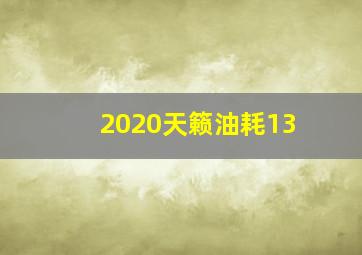 2020天籁油耗13